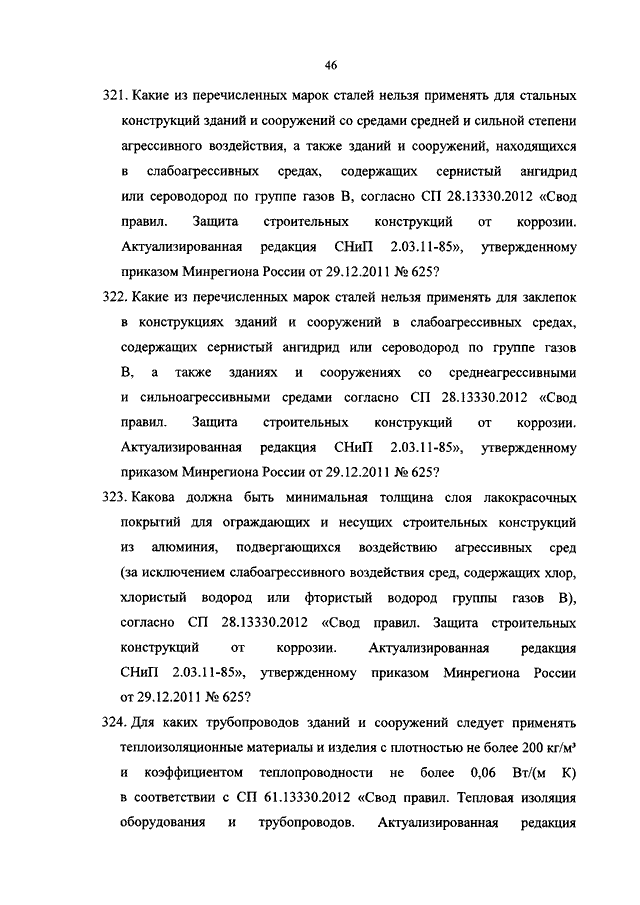 46

321. Какие из перечисленных марок сталей нельзя применять для стальных конструкций зданий и сооружений со средами средней и сильной степени агрессивного воздействия, а также зданий и сооружений, находящихся в слабоагрессивных средах, содержащих сернистый ангидрид или сероводород по группе газов В, согласно СП 28.13330.2012 «Свод правил. Защита строительных конструкций от коррозии. Актуализированная редакция СНиП 2.03.11-85», утвержденному приказом Минрегиона России от 29.12.2011 № 625?

322. Какие из перечисленных марок сталей нельзя применять для заклепок в конструкциях зданий и сооружений в слабоагрессивных средах, содержащих сернистый ангидрид или сероводород по группе газов В, а также зданиях и сооружениях со среднеагрессивными и сильноагрессивными средами согласно СП 28.13330.2012 «Свод правил. Защита строительных конструкций от коррозии. Актуализированная редакция СНиП 2.03.11-85», утвержденному приказом Минрегиона России от 29.12.2011 № 625?

323. Какова должна быть минимальная толщина слоя лакокрасочных покрытий для ограждающих и несущих строительных конструкций из алюминия, подвергающихся воздействию агрессивных сред (за исключением слабоагрессивного воздействия сред, содержащих хлор, хлористый водород или фтористый водород группы газов В), согласно СП 28.13330.2012 «Свод правил. Защита строительных конструкций от коррозии. Актуализированная редакция СНиП 2.03.11-85», утвержденному приказом Минрегиона России от 29.12.2011 № 625?

324. Для каких трубопроводов зданий и сооружений следует применять теплоизоляционные материалы и изделия с плотностью не более 200 кг/м³ и коэффициентом теплопроводности не более 0,06 Вт/(м К) в соответствии с СП 61.13330.2012 «Свод правил. Тепловая изоляция оборудования и трубопроводов. Актуализированная редакция